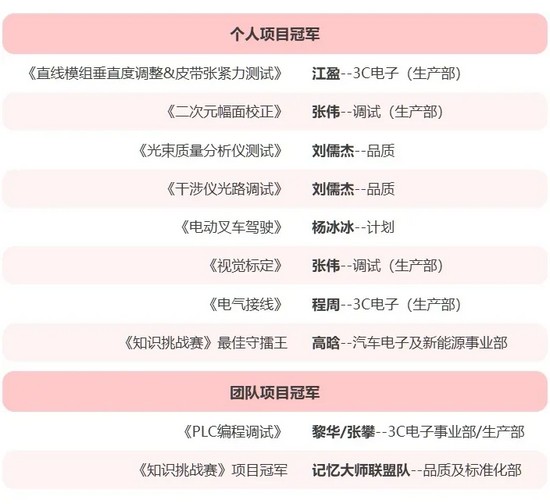 个人项目冠军

《直线模组垂直度调整&皮带张紧力测试》 江盈--3C电子（生产部）

《二次元幅面校正》 张伟--调试（生产部）

《光束质量分析仪测试》 刘儒杰--品质

《干涉仪光路调试》 刘儒杰--品质

《电动叉车驾驶》 杨冰冰--计划

《视觉标定》 张伟--调试（生产部）

《电气接线》 程周--3C电子（生产部）

《知识挑战赛》最佳守擂王 高晗--汽车电子及新能源事业部

团队项目冠军

《PLC编程调试》 黎华/张攀--3C电子事业部/生产部

《知识挑战赛》项目冠军 记忆大师联盟队--品质及标准化部